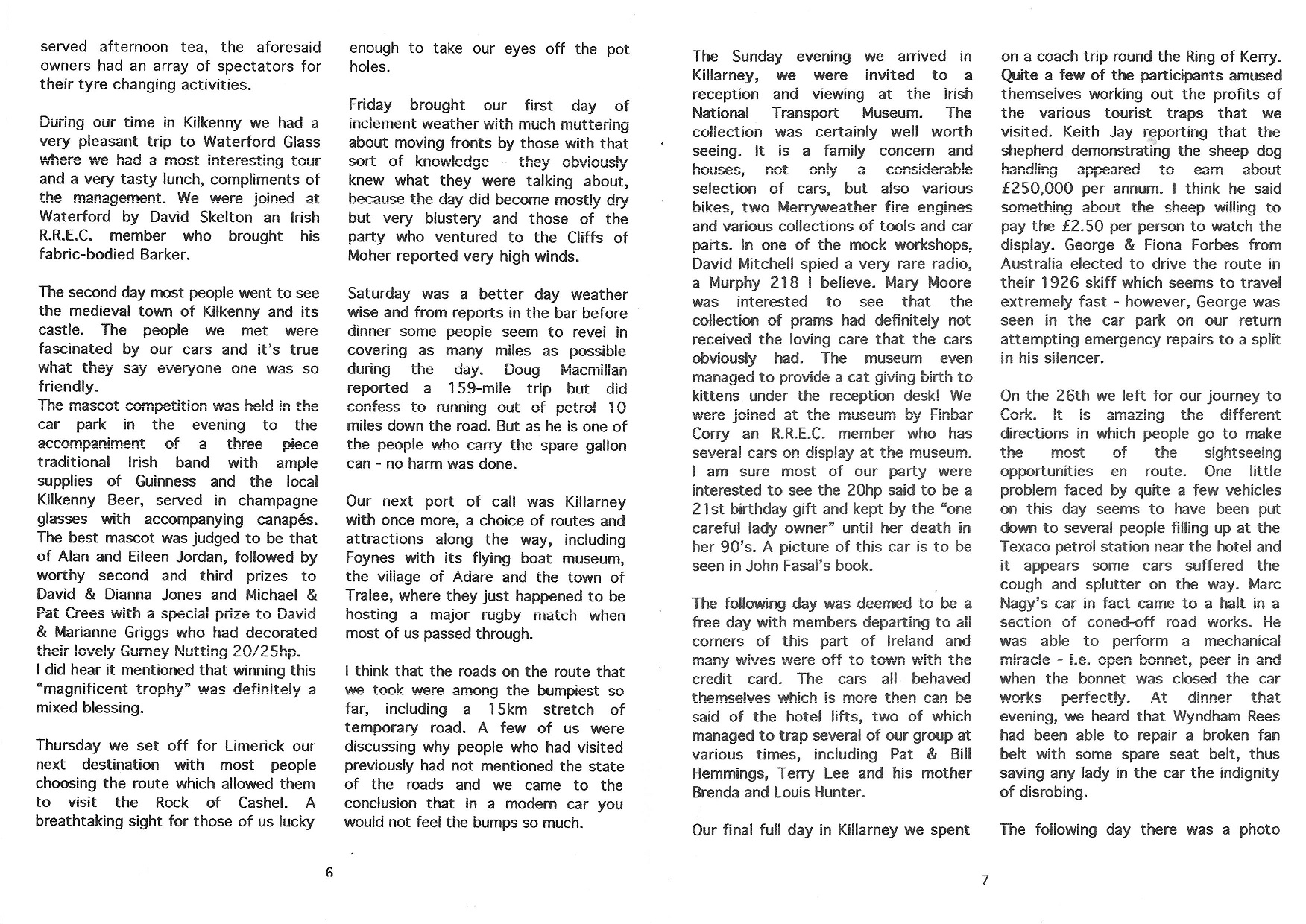 served afternoon tea, the aforesaid owners had an array of spectators for their tyre changing activities.

During our time in Kilkenny we had a very pleasant trip to Waterford Glass where we had a most interesting tour and a very tasty lunch, compliments of the management. We were joined at Waterford by David Skelton an Irish R.R.E.C. member who brought his fabric-bodied Barker.

The second day most people went to see the medieval town of Kilkenny and its castle. The people we met were fascinated by our cars and it's true what they say everyone one was so friendly.
The mascot competition was held in the car park in the evening to the accompaniment of a three piece traditional Irish band with ample supplies of Guinness and the local Kilkenny Beer, served in champagne glasses with accompanying canapés. The best mascot was judged to be that of Alan and Eileen Jordan, followed by worthy second and third prizes to David & Dianna Jones and Michael & Pat Crees with a special prize to David & Marianne Griggs who had decorated their lovely Gurney Nutting 20/25hp.
I did hear it mentioned that winning this "magnificent trophy" was definitely a mixed blessing.

Thursday we set off for Limerick our next destination with most people choosing the route which allowed them to visit the Rock of Cashel. A breathtaking sight for those of us lucky

enough to take our eyes off the pot holes.

Friday brought our first day of inclement weather with much muttering about moving fronts by those with that sort of knowledge - they obviously knew what they were talking about, because the day did become mostly dry but very blustery and those of the party who ventured to the Cliffs of Moher reported very high winds.

Saturday was a better day weather wise and from reports in the bar before dinner some people seem to revel in covering as many miles as possible during the day. Doug Macmillan reported a 159-mile trip but did confess to running out of petrol 10 miles down the road. But as he is one of the people who carry the spare gallon can - no harm was done.

Our next port of call was Killarney with once more, a choice of routes and attractions along the way, including Foynes with its flying boat museum, the village of Adare and the town of Tralee, where they just happened to be hosting a major rugby match when most of us passed through.

I think that the roads on the route that we took were among the bumpiest so far, including a 15km stretch of temporary road. A few of us were discussing why people who had visited previously had not mentioned the state of the roads and we came to the conclusion that in a modern car you would not feel the bumps so much.

6

The Sunday evening we arrived in Killarney, we were invited to a reception and viewing at the Irish National Transport Museum. The collection was certainly well worth seeing. It is a family concern and houses, not only a considerable selection of cars, but also various bikes, two Merryweather fire engines and various collections of tools and car parts. In one of the mock workshops, David Mitchell spied a very rare radio, a Murphy 218 I believe. Mary Moore was interested to see that the collection of prams had definitely not received the loving care that the cars obviously had. The museum even managed to provide a cat giving birth to kittens under the reception desk! We were joined at the museum by Finbar Corry an R.R.E.C. member who has several cars on display at the museum. I am sure most of our party were interested to see the 20hp said to be a 21st birthday gift and kept by the "one careful lady owner" until her death in her 90's. A picture of this car is to be seen in John Fasal's book.

The following day was deemed to be a free day with members departing to all corners of this part of Ireland and many wives were off to town with the credit card. The cars all behaved themselves which is more then can be said of the hotel lifts, two of which managed to trap several of our group at various times, including Pat & Bill Hemmings, Terry Lee and his mother Brenda and Louis Hunter.

Our final full day in Killarney we spent

on a coach trip round the Ring of Kerry. Quite a few of the participants amused themselves working out the profits of the various tourist traps that we visited. Keith Jay reporting that the shepherd demonstrating the sheep dog handling appeared to earn about £250,000 per annum. I think he said something about the sheep willing to pay the £2.50 per person to watch the display. George & Fiona Forbes from Australia elected to drive the route in their 1926 skiff which seems to travel extremely fast - however, George was seen in the car park on our return attempting emergency repairs to a split in his silencer.

On the 26th we left for our journey to Cork. It is amazing the different directions in which people go to make the most of the sightseeing opportunities en route. One little problem faced by quite a few vehicles on this day seems to have been put down to several people filling up at the Texaco petrol station near the hotel and it appears some cars suffered the cough and splutter on the way. Marc Nagy's car in fact came to a halt in a section of coned-off road works. He was able to perform a mechanical miracle - i.e. open bonnet, peer in and when the bonnet was closed the car works perfectly. At dinner that evening, we heard that Wyndham Rees had been able to repair a broken fan belt with some spare seat belt, thus saving any lady in the car the indignity of disrobing.

The following day there was a photo

7